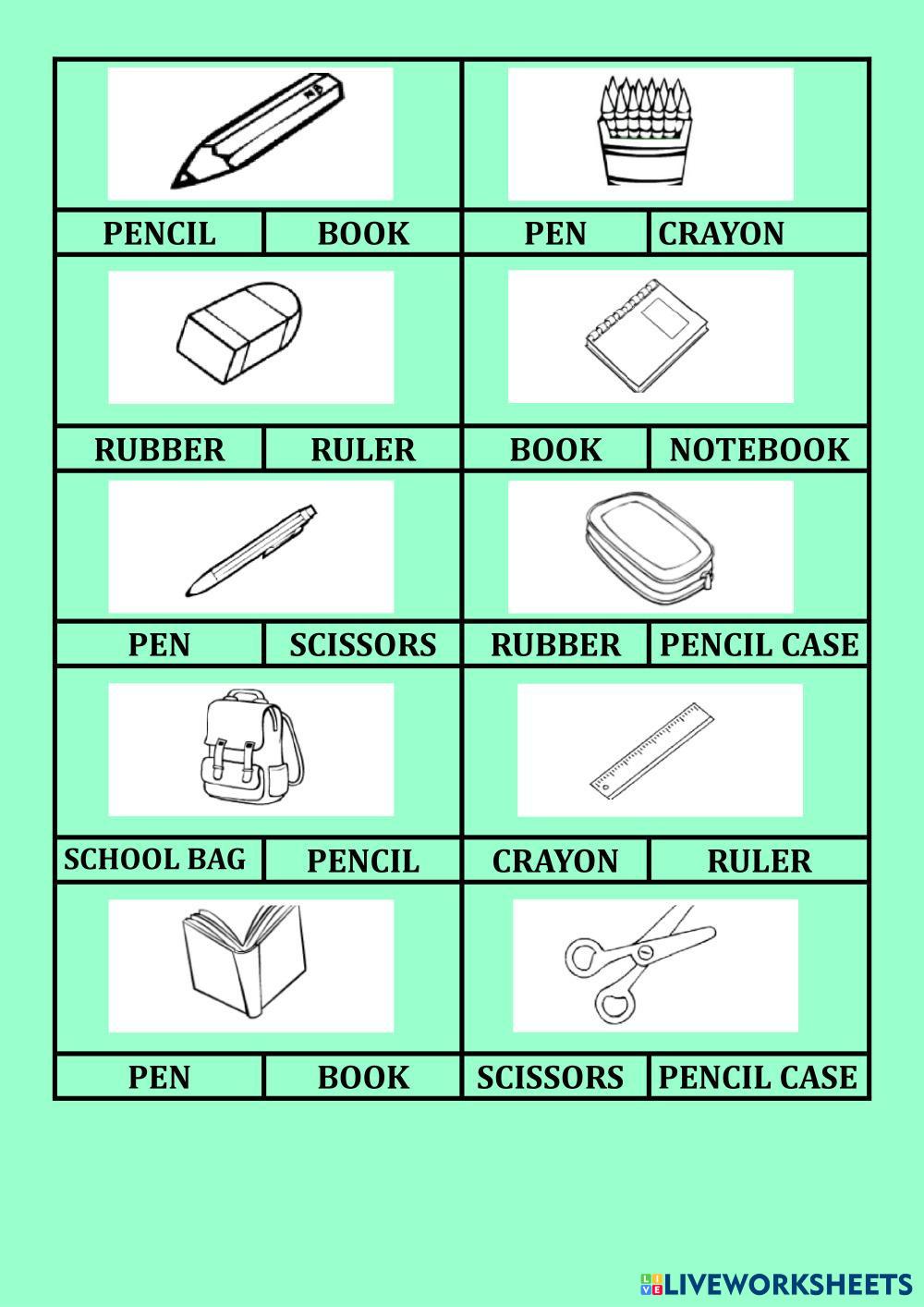 | PENCIL | BOOK | PEN | CRAYON |
|---|---|---|---|
| RUBBER | RULER | BOOK | NOTEBOOK |
| PEN | SCISSORS | RUBBER | PENCIL CASE |
| SCHOOL BAG | PENCIL | CRAYON | RULER |
| PEN | BOOK | SCISSORS | PENCIL CASE |

LIVEWORKSHEETS